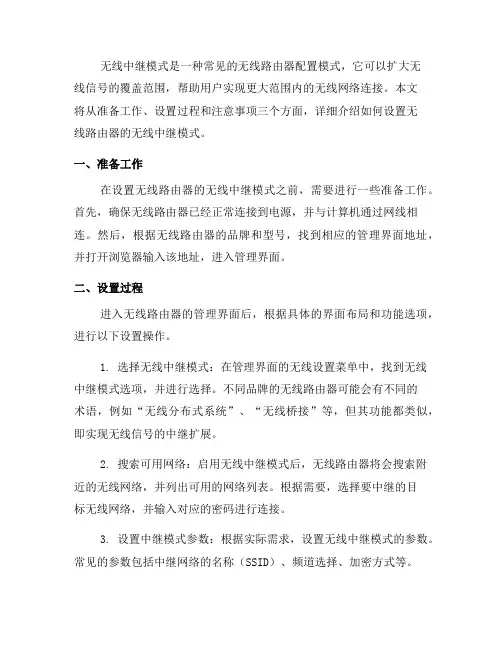 无线中继模式是一种常见的无线路由器配置模式，它可以扩大无线信号的覆盖范围，帮助用户实现更大范围内的无线网络连接。本文将从准备工作、设置过程和注意事项三个方面，详细介绍如何设置无线路由器的无线中继模式。

一、准备工作

在设置无线路由器的无线中继模式之前，需要进行一些准备工作。首先，确保无线路由器已经正常连接到电源，并与计算机通过网线相连。然后，根据无线路由器的品牌和型号，找到相应的管理界面地址，并打开浏览器输入该地址，进入管理界面。

二、设置过程

进入无线路由器的管理界面后，根据具体的界面布局和功能选项，进行以下设置操作。

1. 选择无线中继模式：在管理界面的无线设置菜单中，找到无线中继模式选项，并进行选择。不同品牌的无线路由器可能会有不同的术语，例如“无线分布式系统”、“无线桥接”等，但其功能都类似，即实现无线信号的中继扩展。

2. 搜索可用网络：启用无线中继模式后，无线路由器将会搜索附近的无线网络，并列出可用的网络列表。根据需要，选择要中继的目标无线网络，并输入对应的密码进行连接。

3. 设置中继模式参数：根据实际需求，设置无线中继模式的参数。常见的参数包括中继网络的名称（SSID）、频道选择、加密方式等。